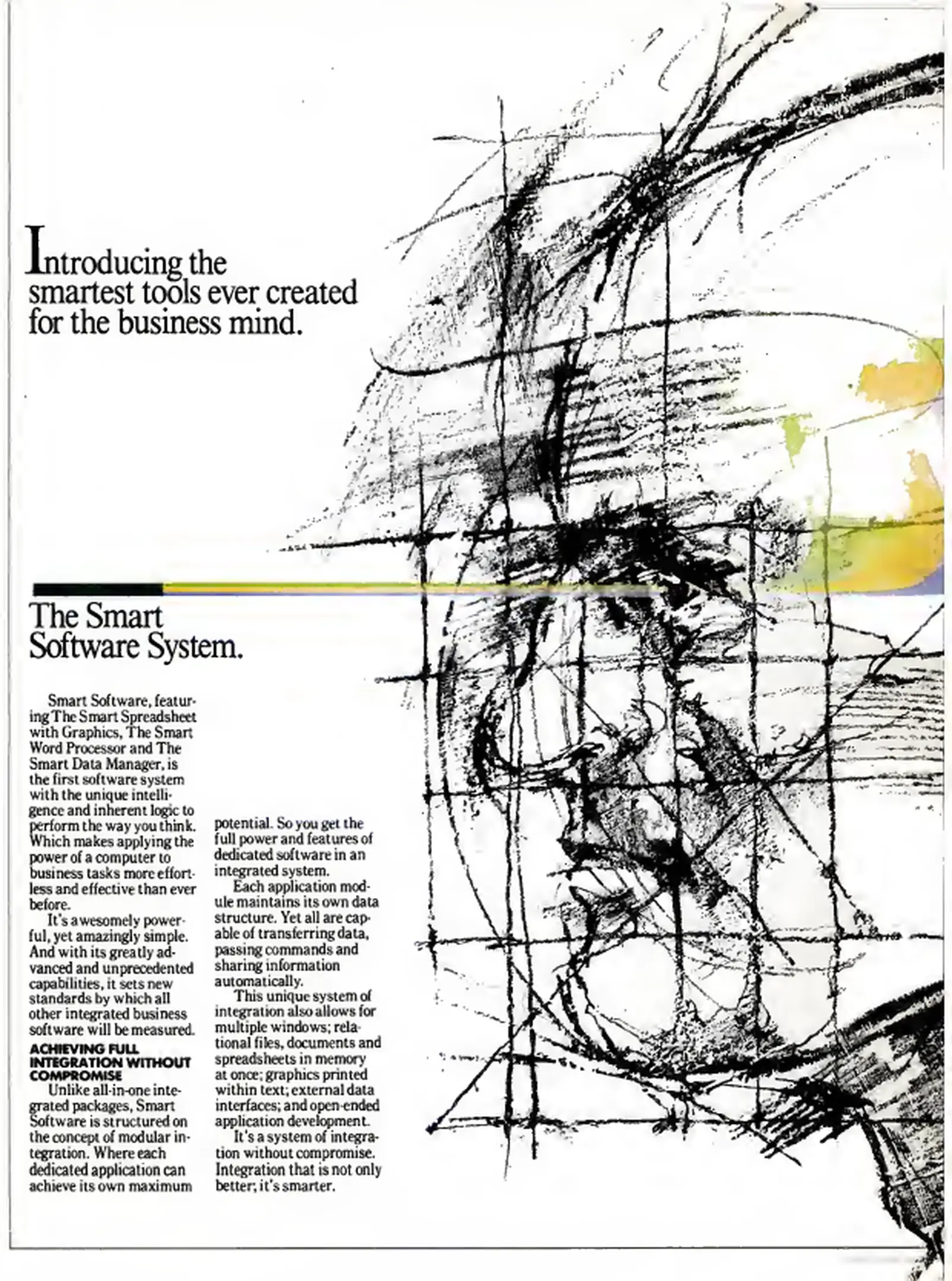 Introducing the smartest tools ever created for the business mind.

The Smart Software System.

Smart Software, featuring The Smart Spreadsheet with Graphics, The Smart Word Processor and The Smart Data Manager, is the first software system with the unique intelligence and inherent logic to perform the way you think. Which makes applying the power of a computer to business tasks more effortless and effective than ever before.

It's awesomely powerful, yet amazingly simple. And with its greatly advanced and unprecedented capabilities, it sets new standards by which all other integrated business software will be measured.

ACHIEVING FULL INTEGRATION WITHOUT COMPROMISE

Unlike all-in-one integrated packages, Smart Software is structured on the concept of modular integration. Where each dedicated application can achieve its own maximum potential. So you get the full power and features of dedicated software in an integrated system.

Each application module maintains its own data structure. Yet all are capable of transferring data, passing commands and sharing information automatically.

This unique system of integration also allows for multiple windows; relational files, documents and spreadsheets in memory at once; graphics printed within text; external data interfaces; and open-ended application development.

It's a system of integration without compromise. Integration that is not only better; it's smarter.